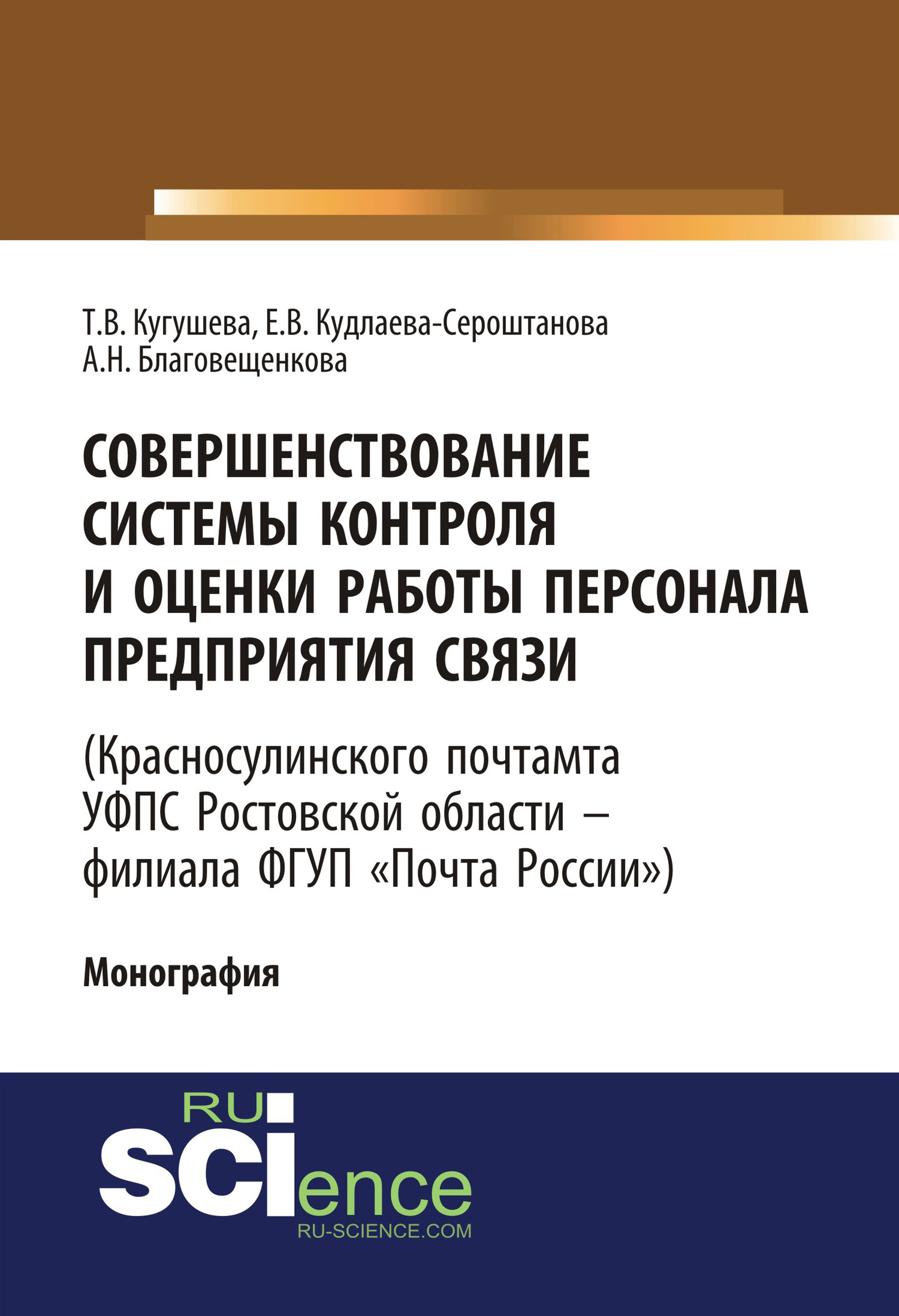 Т.В. Кугушева, Е.В. Кудлаева-Сероштанова
А.Н. Благовещенкова

СОВЕРШЕНСТВОВАНИЕ СИСТЕМЫ КОНТРОЛЯ И ОЦЕНКИ РАБОТЫ ПЕРСОНАЛА ПРЕДПРИЯТИЯ СВЯЗИ

(Красносулинского почтамта УФПС Ростовской области – филиала ФГУП «Почта России»)

Монография

RU
SCIence
RU-SCIENCE.COM